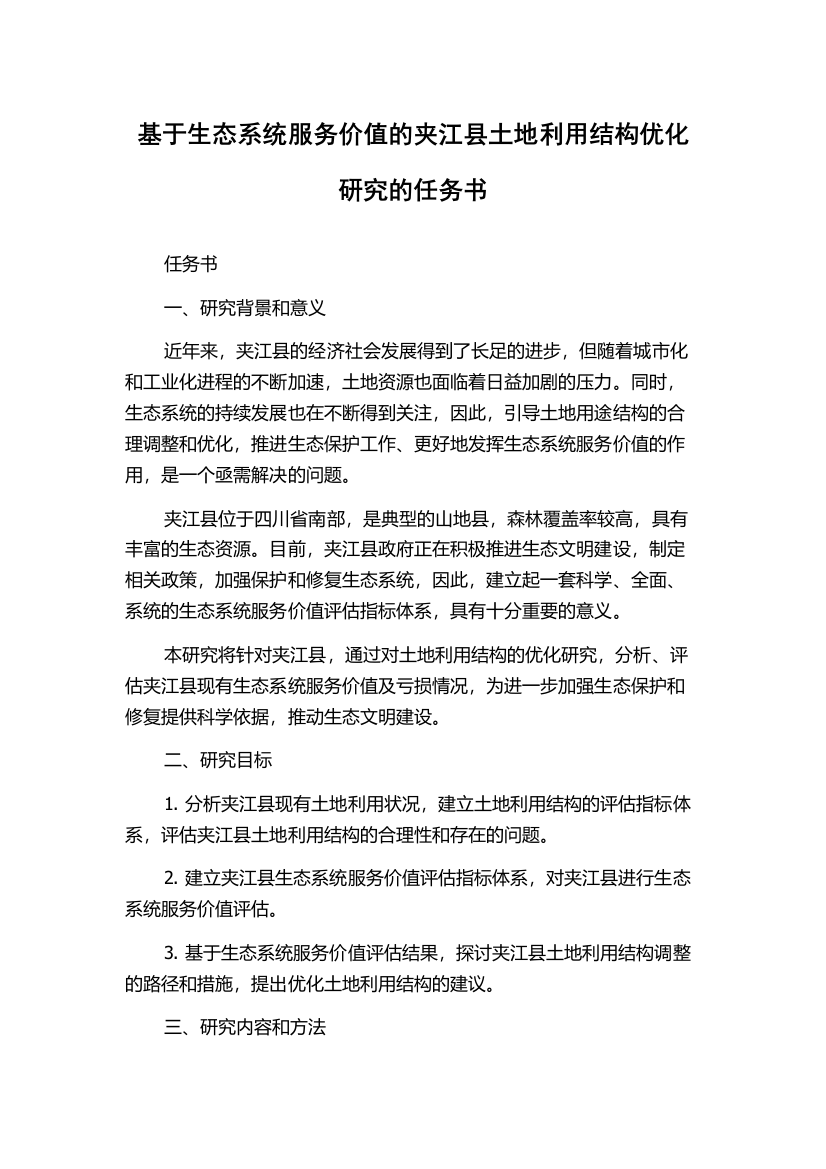 基于生态系统服务价值的夹江县土地利用结构优化研究的任务书

任务书

一、研究背景和意义

近年来，夹江县的经济社会发展得到了长足的进步，但随着城市化和工业化进程的不断加速，土地资源也面临着日益加剧的压力。同时，生态系统的持续发展也在不断得到关注，因此，引导土地用途结构的合理调整和优化，推进生态保护工作、更好地发挥生态系统服务价值的作用，是一个亟需解决的问题。

夹江县位于四川省南部，是典型的山地县，森林覆盖率较高，具有丰富的生态资源。目前，夹江县政府正在积极推进生态文明建设，制定相关政策，加强保护和修复生态系统，因此，建立起一套科学、全面、系统的生态系统服务价值评估指标体系，具有十分重要的意义。

本研究将针对夹江县，通过对土地利用结构的优化研究，分析、评估夹江县现有生态系统服务价值及亏损情况，为进一步加强生态保护和修复提供科学依据，推动生态文明建设。

二、研究目标

1. 分析夹江县现有土地利用状况，建立土地利用结构的评估指标体系，评估夹江县土地利用结构的合理性和存在的问题。

2. 建立夹江县生态系统服务价值评估指标体系，对夹江县进行生态系统服务价值评估。

3. 基于生态系统服务价值评估结果，探讨夹江县土地利用结构调整的路径和措施，提出优化土地利用结构的建议。

三、研究内容和方法